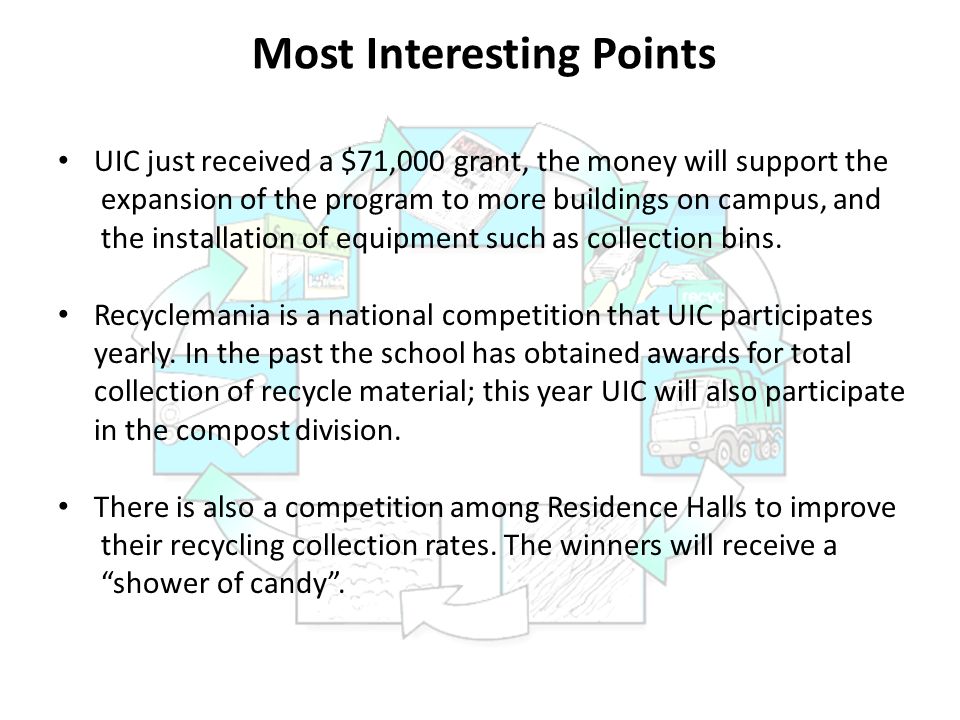 Most Interesting Points

• UIC just received a \$71,000 grant, the money will support the expansion of the program to more buildings on campus, and the installation of equipment such as collection bins.

• Recyclemania is a national competition that UIC participates yearly. In the past the school has obtained awards for total collection of recycle material; this year UIC will also participate in the compost division.

• There is also a competition among Residence Halls to improve their recycling collection rates. The winners will receive a “shower of candy”.